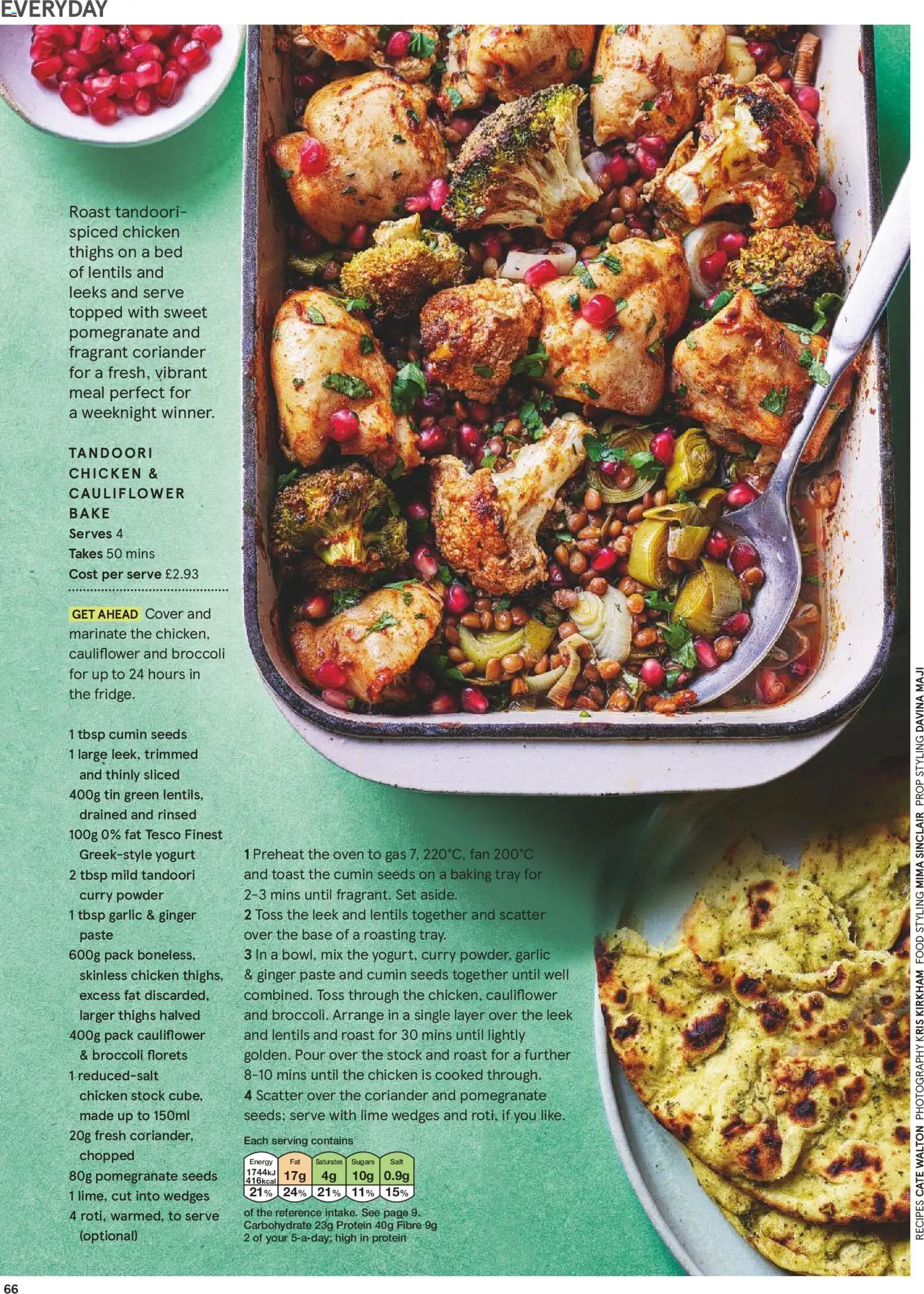 EVERYDAY

Roast tandoori-spiced chicken thighs on a bed of lentils and leeks and serve topped with sweet pomegranate and fragrant coriander for a fresh, vibrant meal perfect for a weeknight winner.

TANDOORI CHICKEN & CAULIFLOWER BAKE
Serves 4
Takes 50 mins
Cost per serve £2.93

GET AHEAD Cover and marinate the chicken, cauliflower and broccoli for up to 24 hours in the fridge.

1 tbsp cumin seeds
1 large leek, trimmed and thinly sliced
400g tin green lentils, drained and rinsed
100g 0% fat Tesco Finest Greek-style yogurt
2 tbsp mild tandoori curry powder
1 tbsp garlic & ginger paste
600g pack boneless, skinless chicken thighs, excess fat discarded, larger thighs halved
400g pack cauliflower & broccoli florets
1 reduced-salt chicken stock cube, made up to 150ml
20g fresh coriander, chopped
80g pomegranate seeds
1 lime, cut into wedges
4 roti, warmed, to serve (optional)

1 Preheat the oven to gas 7, 220°C, fan 200°C and toast the cumin seeds on a baking tray for 2-3 mins until fragrant. Set aside.
2 Toss the leek and lentils together and scatter over the base of a roasting tray.
3 In a bowl, mix the yogurt, curry powder, garlic & ginger paste and cumin seeds together until well combined. Toss through the chicken, cauliflower and broccoli. Arrange in a single layer over the leek and lentils and roast for 30 mins until lightly golden. Pour over the stock and roast for a further 8-10 mins until the chicken is cooked through.
4 Scatter over the coriander and pomegranate seeds; serve with lime wedges and roti, if you like.

Each serving contains

| Energy | Fat | Saturates | Sugars | Salt |
|---|---|---|---|---|
| 1744kJ 416kcal | 17g | 4g | 10g | 0.9g |
| 21% | 24% | 21% | 11% | 15% |

of the reference intake. See page 9.
Carbohydrate 23g Protein 40g Fibre 9g
2 of your 5-a-day; high in protein

RECIPES CATE WALTON PHOTOGRAPHY KRIS KIRKHAM FOOD STYLING MIMA SINCLAIR PROP STYLING DAVINA MAJI

66